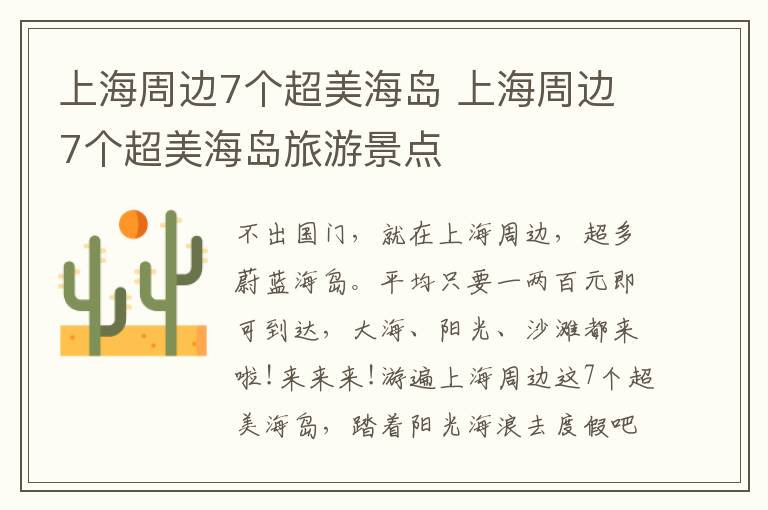 上海周边7个超美海岛 上海周边7个超美海岛旅游景点

不出国门，就在上海周边，超多蔚蓝海岛。平均只要一两百元即可到达，大海、阳光、沙滩都来啦！来来来！游遍上海周边这7个超美海岛，踏着阳光海浪去度假吧